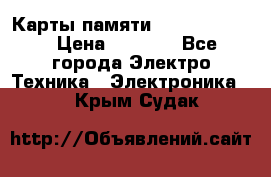 Карты памяти Цена Все города Электро Техника Электроника Крым Судак

http://Объявлений.сайт